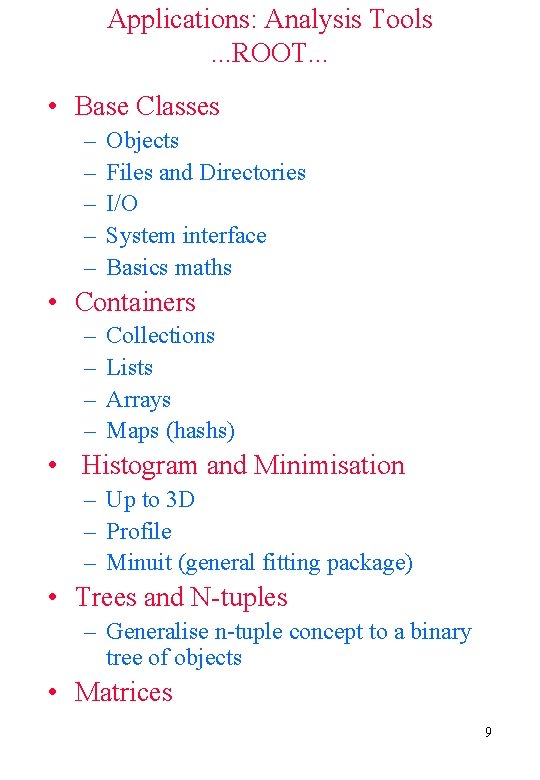 Applications: Analysis Tools
...ROOT...

• Base Classes
  – Objects
  – Files and Directories
  – I/O
  – System interface
  – Basics maths
• Containers
  – Collections
  – Lists
  – Arrays
  – Maps (hashs)
• Histogram and Minimisation
  – Up to 3D
  – Profile
  – Minuit (general fitting package)
• Trees and N-tuples
  – Generalise n-tuple concept to a binary tree of objects
• Matrices

9